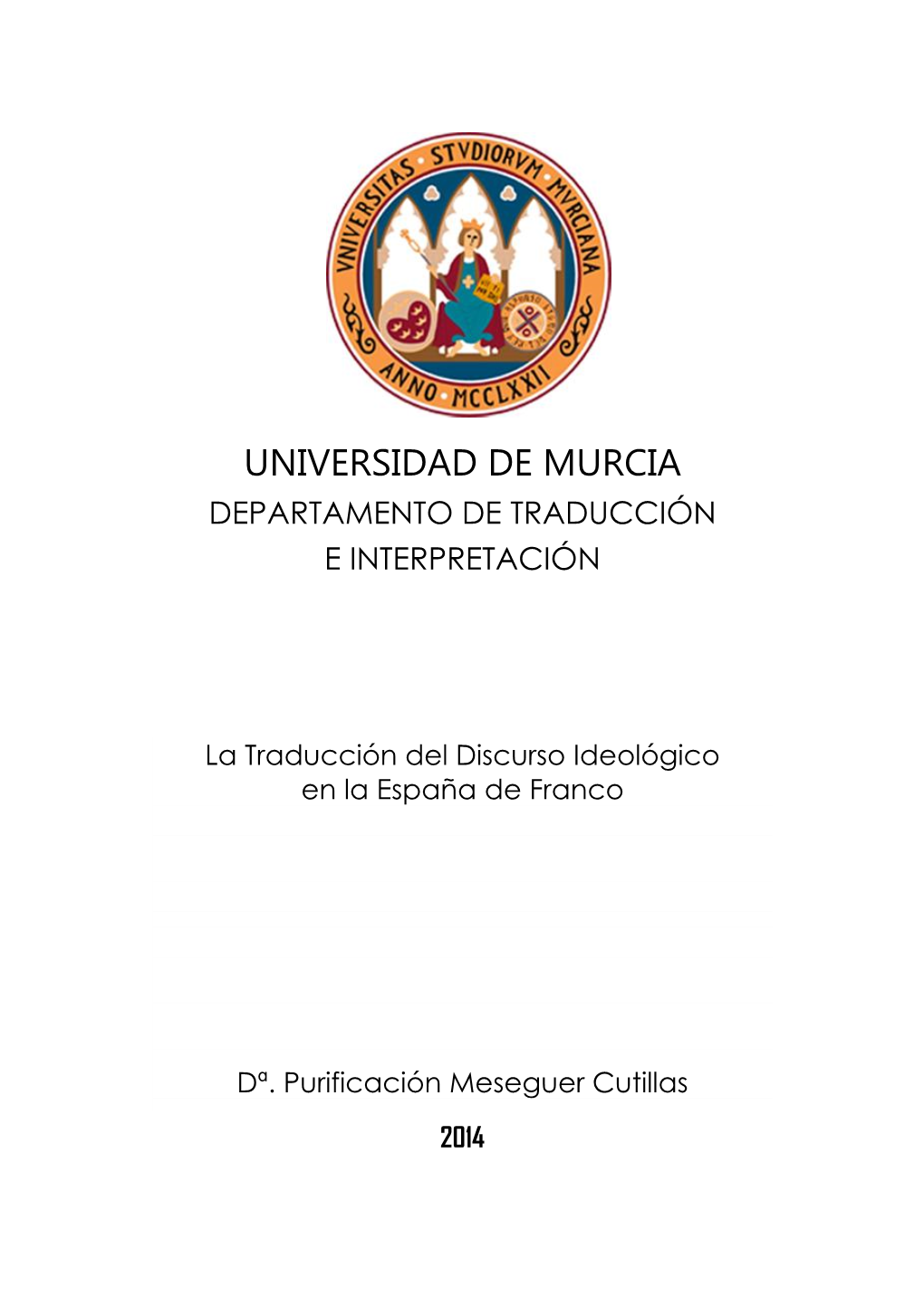 VNIVERSITAS STVDIORVM MVRCIANA
ANNO MCCLXXII

UNIVERSIDAD DE MURCIA
DEPARTAMENTO DE TRADUCCIÓN
E INTERPRETACIÓN

La Traducción del Discurso Ideológico en la España de Franco

Dª. Purificación Meseguer Cutillas

2014